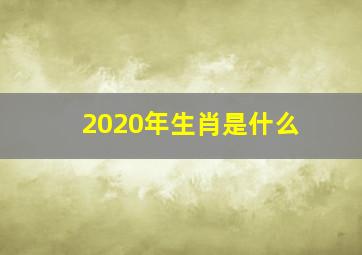 2020年生肖是什么